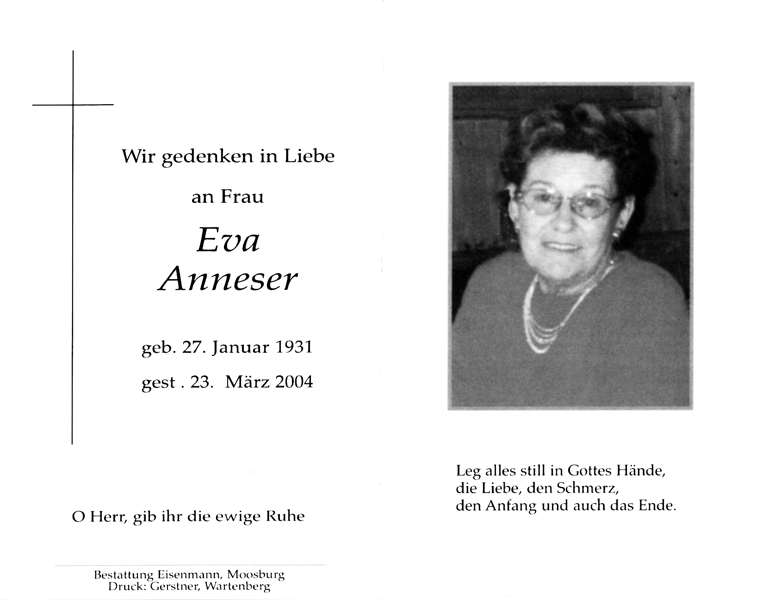 Wir gedenken in Liebe

an Frau

Eva
Anneser

geb. 27. Januar 1931

gest . 23. März 2004

O Herr, gib ihr die ewige Ruhe

Bestattung Eisenmann, Moosburg
Druck: Gerstner, Wartenberg

Leg alles still in Gottes Hände,
die Liebe, den Schmerz,
den Anfang und auch das Ende.